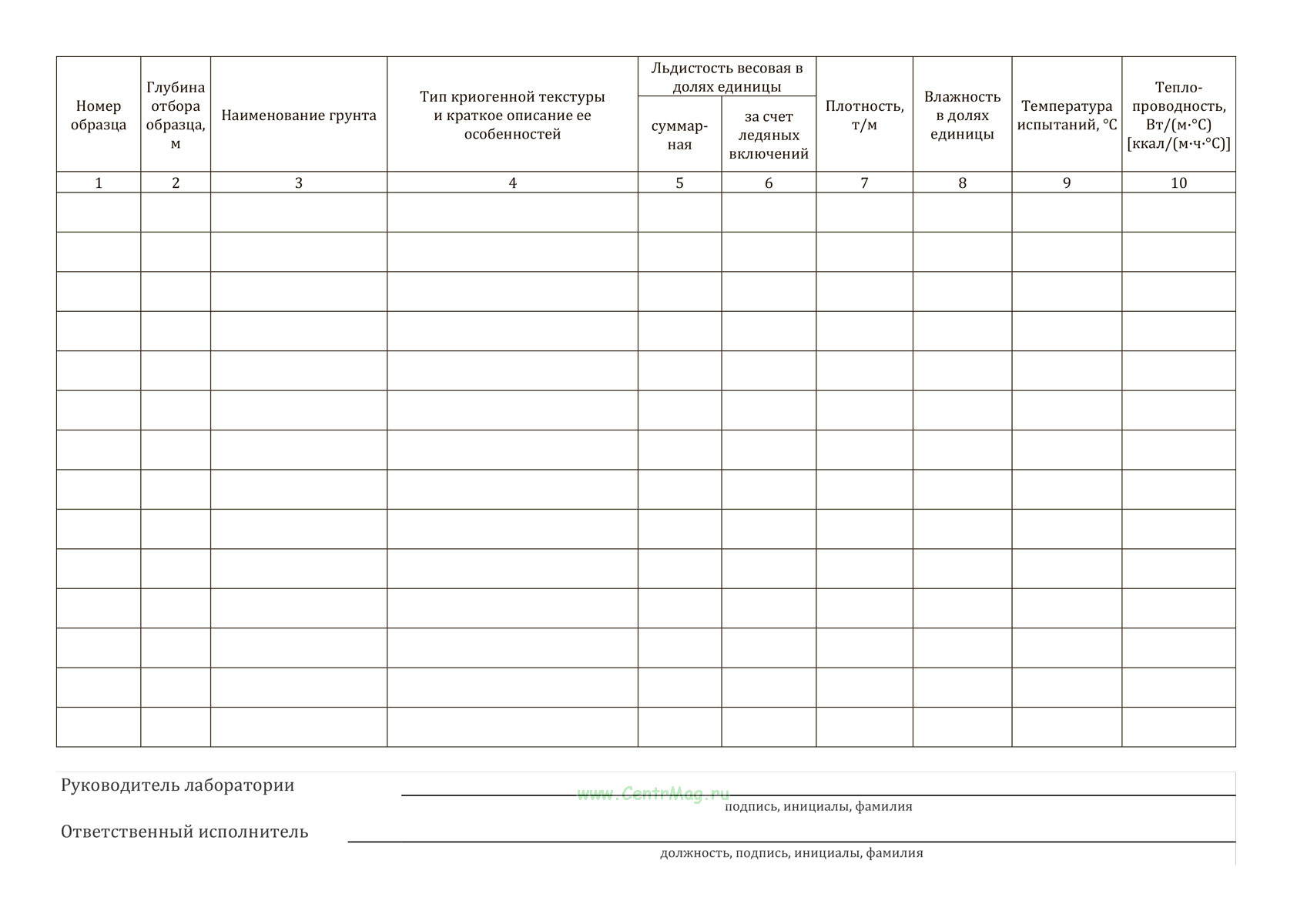 | Номер образца | Глубина отбора образца, м | Наименование грунта | Тип криогенной текстуры и краткое описание ее особенностей | Льдистость весовая в долях единицы суммар-ная | Льдистость весовая в долях единицы за счет ледяных включений | Плотность, т/м | Влажность в долях единицы | Температура испытаний, °С | Тепло-проводность, Вт/(м·°С) [ккал/(м·ч·°С)] |
|---|---|---|---|---|---|---|---|---|---|
| 1 | 2 | 3 | 4 | 5 | 6 | 7 | 8 | 9 | 10 |
| | | | | | | | | | |
| | | | | | | | | | |
| | | | | | | | | | |
| | | | | | | | | | |
| | | | | | | | | | |
| | | | | | | | | | |
| | | | | | | | | | |
| | | | | | | | | | |
| | | | | | | | | | |
| | | | | | | | | | |
| | | | | | | | | | |
| | | | | | | | | | |
| | | | | | | | | | |
| | | | | | | | | | |

Руководитель лаборатории
www.CentrMag.ru
подпись, инициалы, фамилия

Ответственный исполнитель
должность, подпись, инициалы, фамилия